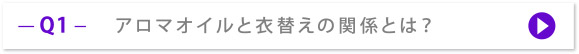 — Q1 — アロマオイルと衣替えの関係とは？